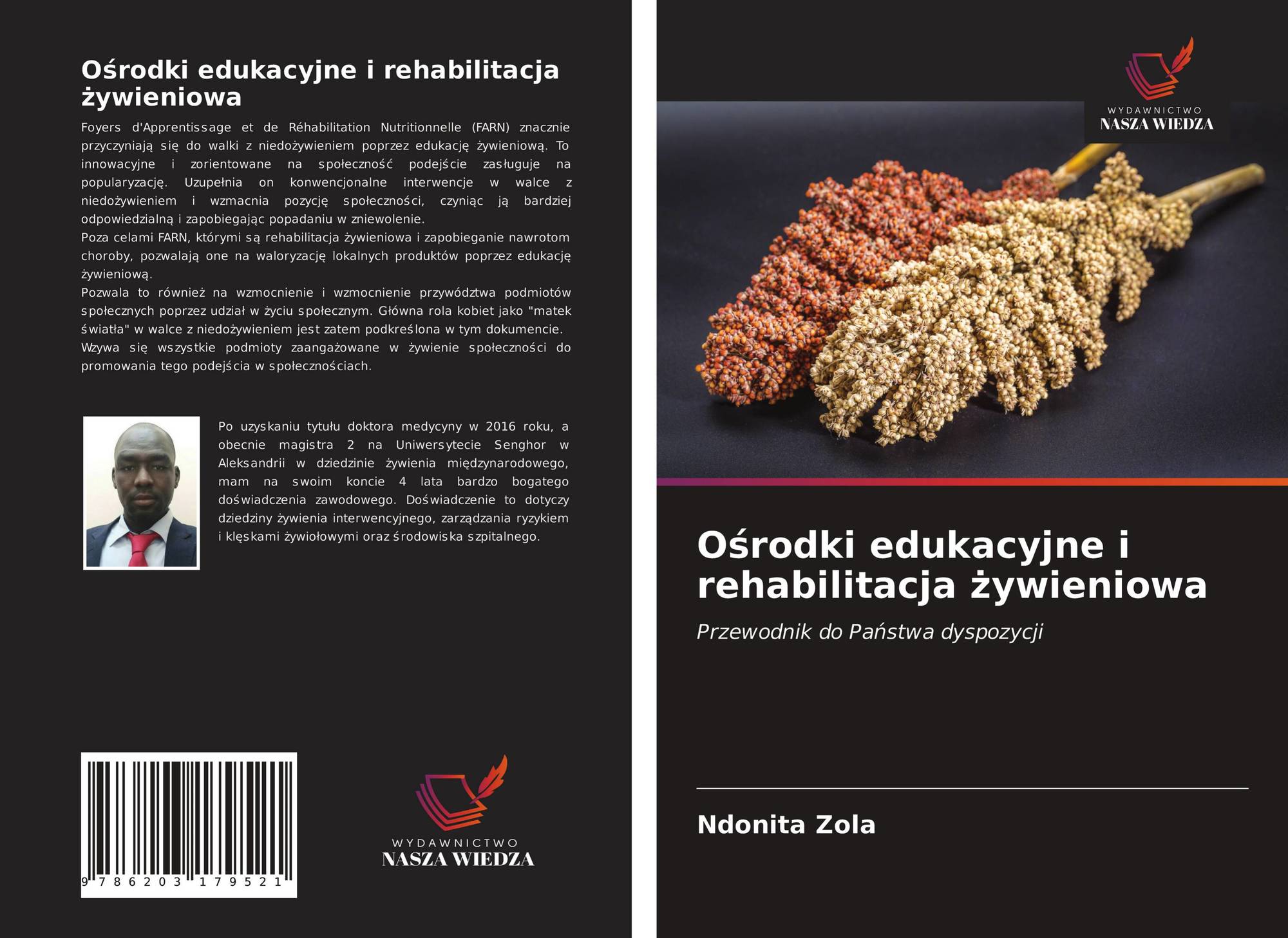 Ośrodki edukacyjne i rehabilitacja żywieniowa

Foyers d'Apprentissage et de Réhabilitation Nutritionnelle (FARN) znacznie przyczyniają się do walki z niedożywieniem poprzez edukację żywieniową. To innowacyjne i zorientowane na społeczność podejście zasługuje na popularyzację. Uzupełnia on konwencjonalne interwencje w walce z niedożywieniem i wzmacnia pozycję społeczności, czyniąc ją bardziej odpowiedzialną i zapobiegając popadaniu w zniewolenie.
Poza celami FARN, którymi są rehabilitacja żywieniowa i zapobieganie nawrotom choroby, pozwalają one na waloryzację lokalnych produktów poprzez edukację żywieniową.
Pozwala to również na wzmocnienie i wzmocnienie przywództwa podmiotów społecznych poprzez udział w życiu społecznym. Główna rola kobiet jako "matek światła" w walce z niedożywieniem jest zatem podkreślona w tym dokumencie.
Wzywa się wszystkie podmioty zaangażowane w żywienie społeczności do promowania tego podejścia w społecznościach.

Po uzyskaniu tytułu doktora medycyny w 2016 roku, a obecnie magistra 2 na Uniwersytecie Senghor w Aleksandrii w dziedzinie żywienia międzynarodowego, mam na swoim koncie 4 lata bardzo bogatego doświadczenia zawodowego. Doświadczenie to dotyczy dziedziny żywienia interwencyjnego, zarządzania ryzykiem i klęskami żywiołowymi oraz środowiska szpitalnego.

9 786203 179521

WYDAWNICTWO
NASZA WIEDZA

WYDAWNICTWO
NASZA WIEDZA

Ośrodki edukacyjne i rehabilitacja żywieniowa

Przewodnik do Państwa dyspozycji

Ndonita Zola